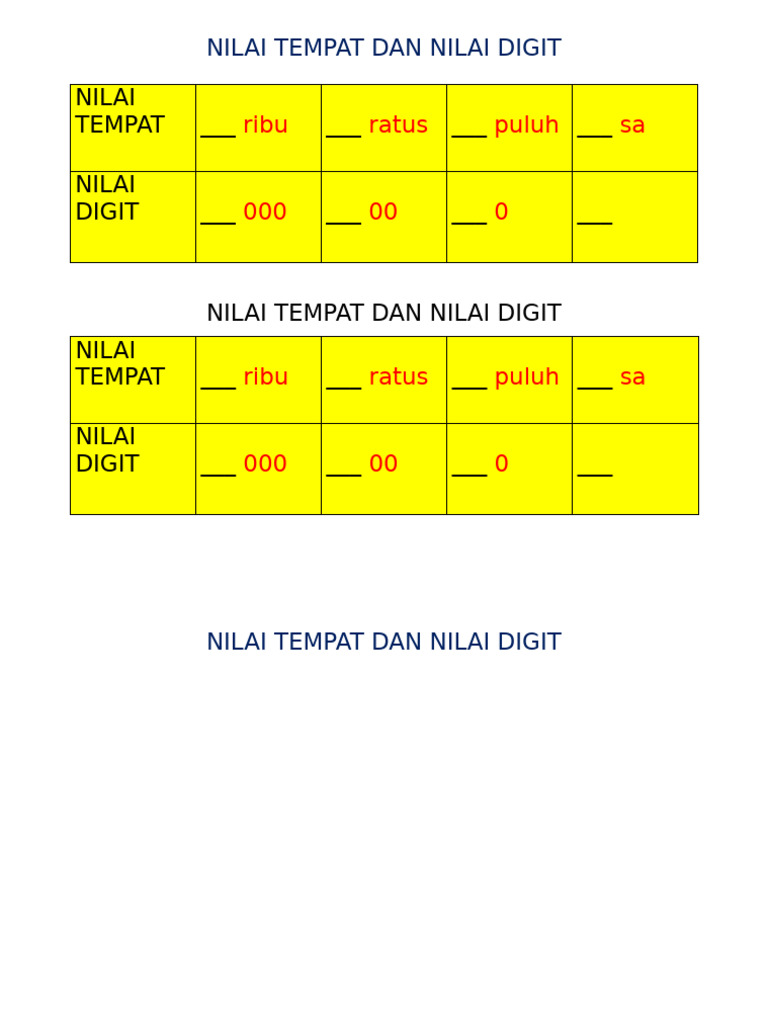 NILAI TEMPAT DAN NILAI DIGIT

| NILAI TEMPAT | ___ ribu | ___ ratus | ___ puluh | ___ sa |
|---|---|---|---|---|
| NILAI DIGIT | ___ 000 | ___ 00 | ___ 0 | ___ |

NILAI TEMPAT DAN NILAI DIGIT

| NILAI TEMPAT | ___ ribu | ___ ratus | ___ puluh | ___ sa |
|---|---|---|---|---|
| NILAI DIGIT | ___ 000 | ___ 00 | ___ 0 | ___ |

NILAI TEMPAT DAN NILAI DIGIT